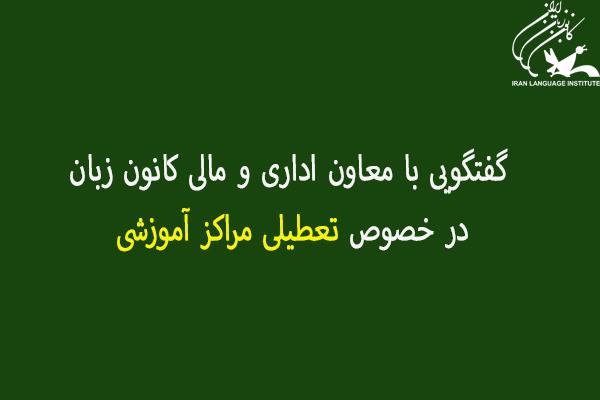 کانون زبان ایران
IRAN LANGUAGE INSTITUTE

گفتگویی با معاون اداری و مالی کانون زبان
در خصوص تعطیلی مراکز آموزشی